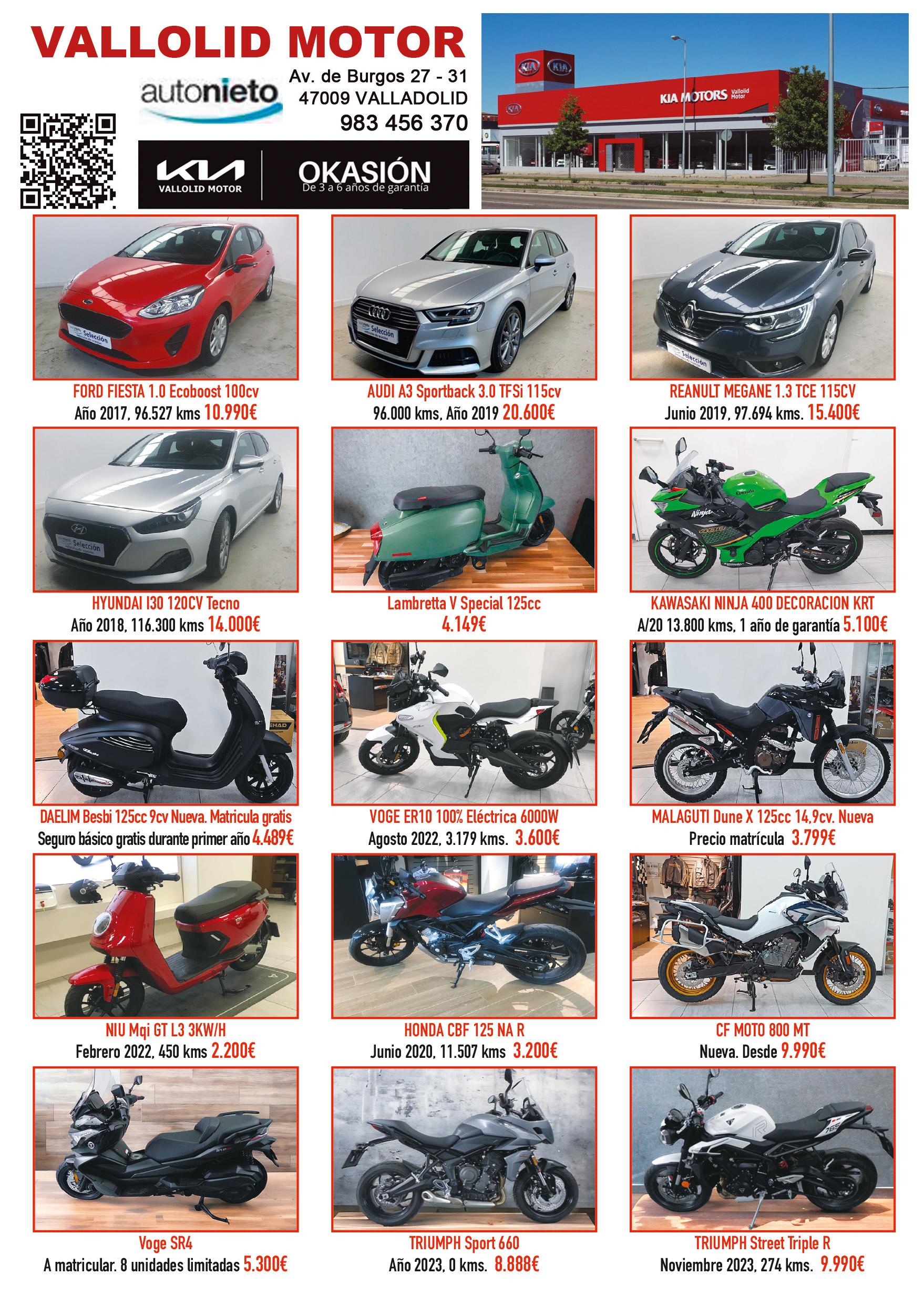 VALLOLID MOTOR

autonieto

Av. de Burgos 27 - 31
47009 VALLADOLID
983 456 370

KIA
VALLOLID MOTOR

OKASIÓN
De 3 a 6 años de garantía

KIA MOTORS Vallolid Motor

FORD FIESTA 1.0 Ecoboost 100cv
Año 2017, 96.527 kms 10.990€

AUDI A3 Sportback 3.0 TFSi 115cv
96.000 kms, Año 2019 20.600€

REANULT MEGANE 1.3 TCE 115CV
Junio 2019, 97.694 kms. 15.400€

HYUNDAI I30 120CV Tecno
Año 2018, 116.300 kms 14.000€

Lambretta V Special 125cc
4.149€

KAWASAKI NINJA 400 DECORACION KRT
A/20 13.800 kms, 1 año de garantía 5.100€

DAELIM Besbi 125cc 9cv Nueva. Matricula gratis
Seguro básico gratis durante primer año 4.489€

VOGE ER10 100% Eléctrica 6000W
Agosto 2022, 3.179 kms. 3.600€

MALAGUTI Dune X 125cc 14,9cv. Nueva
Precio matrícula 3.799€

NIU Mqi GT L3 3KW/H
Febrero 2022, 450 kms 2.200€

HONDA CBF 125 NA R
Junio 2020, 11.507 kms 3.200€

CF MOTO 800 MT
Nueva. Desde 9.990€

Voge SR4
A matricular. 8 unidades limitadas 5.300€

TRIUMPH Sport 660
Año 2023, 0 kms. 8.888€

TRIUMPH Street Triple R
Noviembre 2023, 274 kms. 9.990€